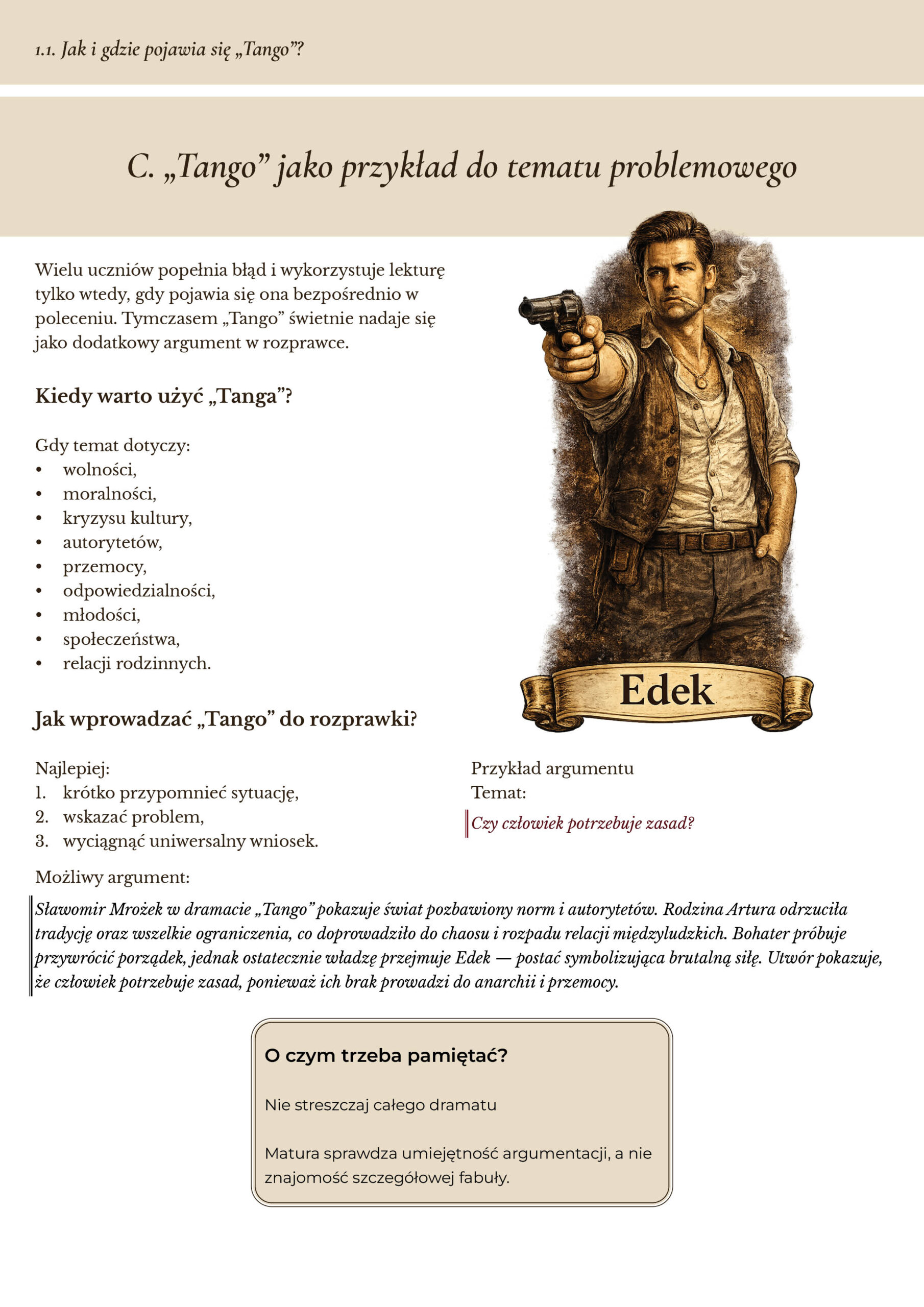 1.1. Jak i gdzie pojawia się „Tango”?

C. „Tango” jako przykład do tematu problemowego

Wielu uczniów popełnia błąd i wykorzystuje lekturę tylko wtedy, gdy pojawia się ona bezpośrednio w poleceniu. Tymczasem „Tango” świetnie nadaje się jako dodatkowy argument w rozprawce.

Kiedy warto użyć „Tanga”?

Gdy temat dotyczy:
• wolności,
• moralności,
• kryzysu kultury,
• autorytetów,
• przemocy,
• odpowiedzialności,
• młodości,
• społeczeństwa,
• relacji rodzinnych.

Edek

Jak wprowadzać „Tango” do rozprawki?

Najlepiej:
1. krótko przypomnieć sytuację,
2. wskazać problem,
3. wyciągnąć uniwersalny wniosek.

Przykład argumentu
Temat:

Czy człowiek potrzebuje zasad?

Możliwy argument:

Sławomir Mrożek w dramacie „Tango” pokazuje świat pozbawiony norm i autorytetów. Rodzina Artura odrzuciła tradycję oraz wszelkie ograniczenia, co doprowadziło do chaosu i rozpadu relacji międzyludzkich. Bohater próbuje przywrócić porządek, jednak ostatecznie władzę przejmuje Edek — postać symbolizująca brutalną siłę. Utwór pokazuje, że człowiek potrzebuje zasad, ponieważ ich brak prowadzi do anarchii i przemocy.

O czym trzeba pamiętać?

Nie streszczaj całego dramatu

Matura sprawdza umiejętność argumentacji, a nie znajomość szczegółowej fabuły.